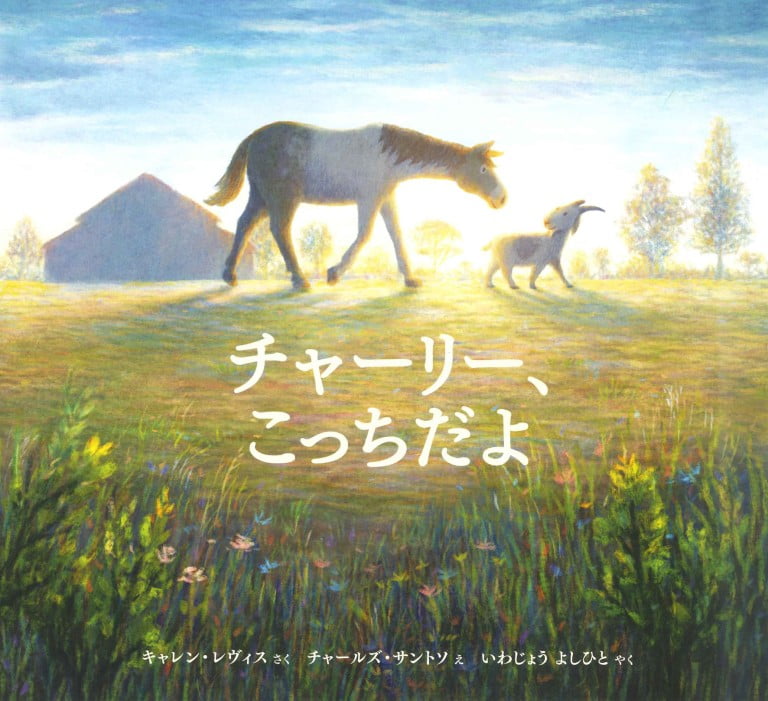 チャーリー、
こっちだよ

キャレン・レヴィス さく　チャールズ・サントソ え　いわじょう よしひと やく